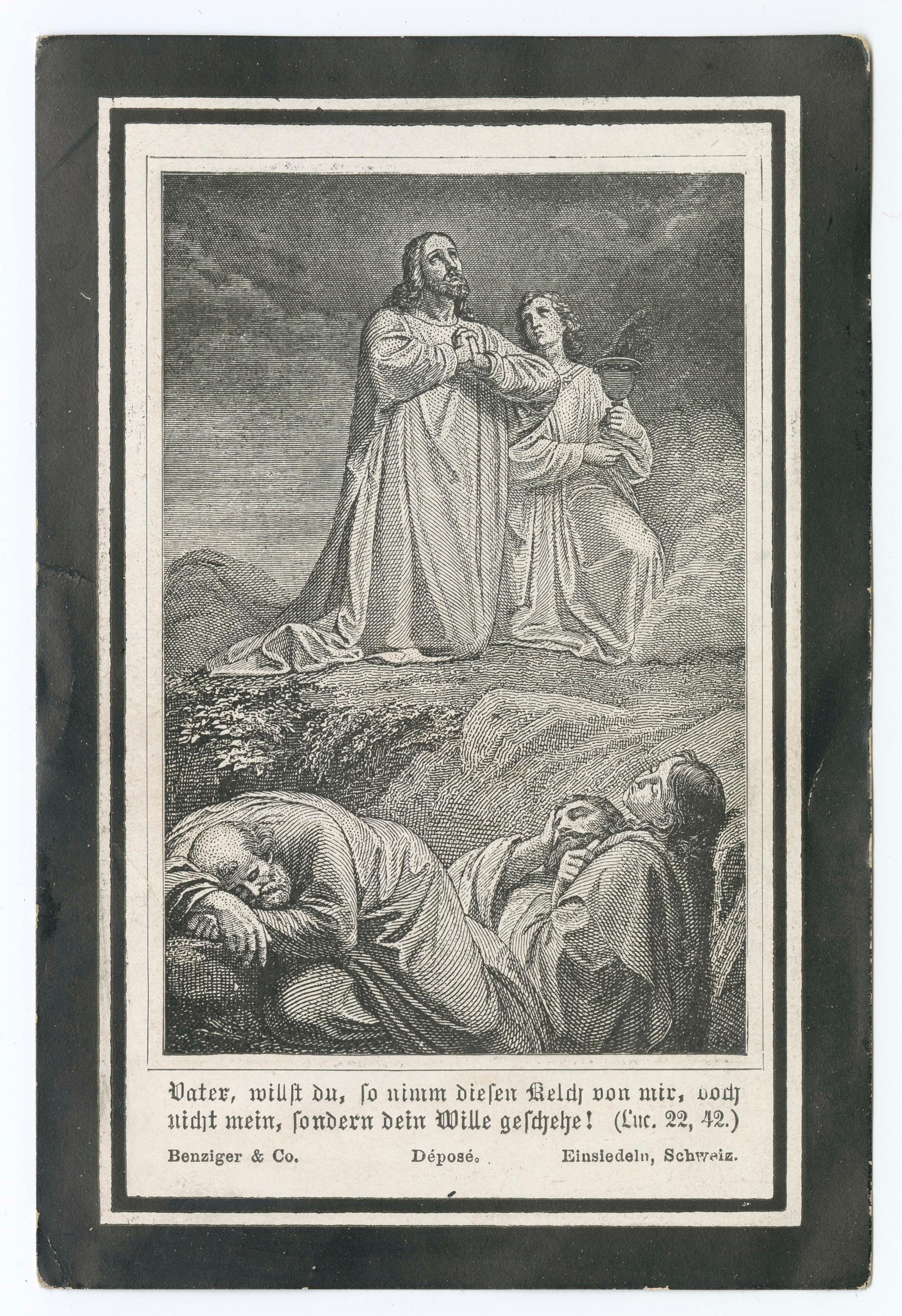 Vater, willſt du, ſo nimm dieſen Kelch von mir, doch nicht mein, ſondern dein Wille geſchehe! (Luc. 22, 42.)

Benziger & Co.    Déposé.    Einsiedeln, Schweiz.